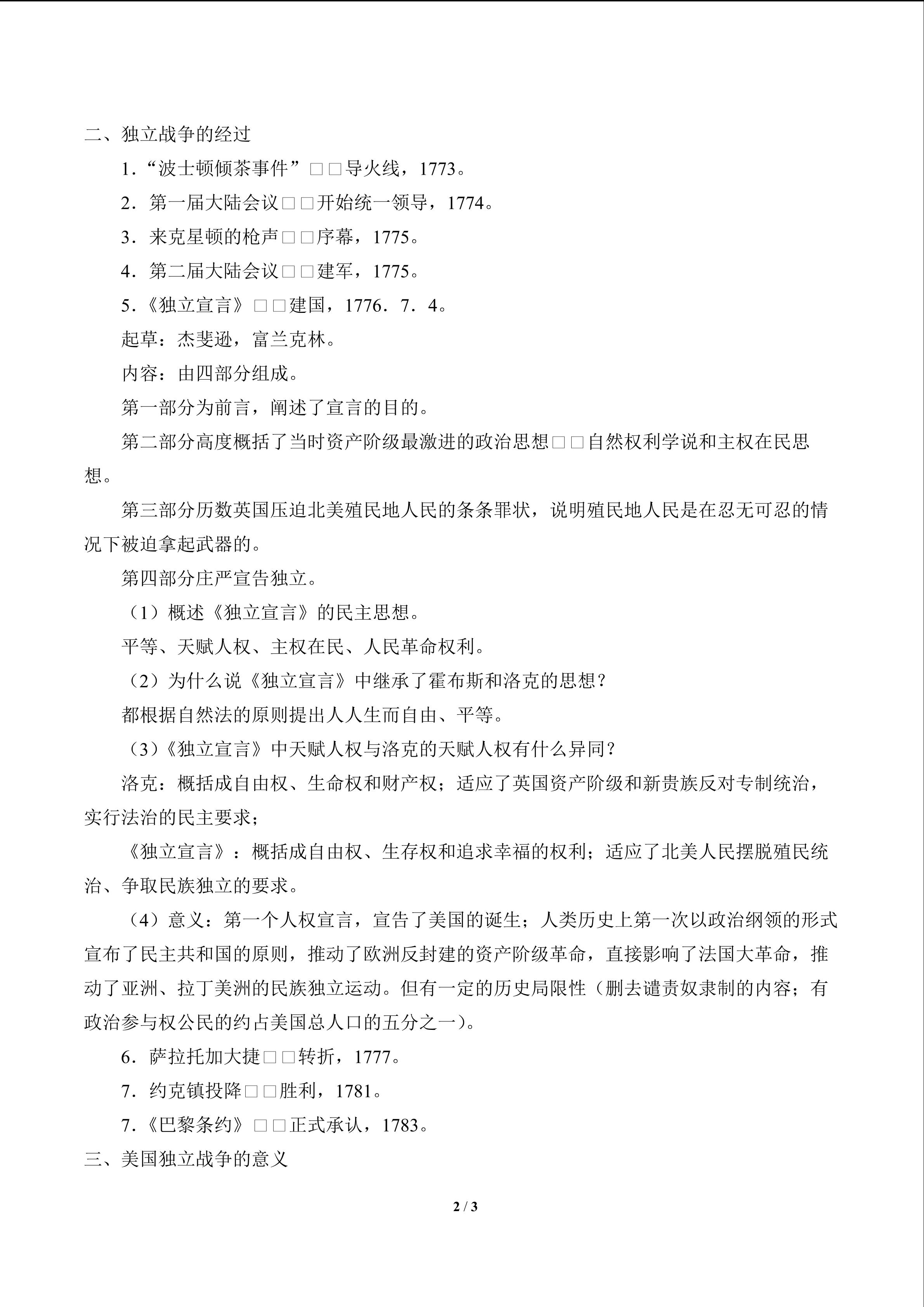 二、独立战争的经过

1．“波士顿倾茶事件”□□导火线，1773。

2．第一届大陆会议□□开始统一领导，1774。

3．来克星顿的枪声□□序幕，1775。

4．第二届大陆会议□□建军，1775。

5.《独立宣言》□□建国，1776．7．4。

起草：杰斐逊，富兰克林。

内容：由四部分组成。

第一部分为前言，阐述了宣言的目的。

第二部分高度概括了当时资产阶级最激进的政治思想□□自然权利学说和主权在民思想。

第三部分历数英国压迫北美殖民地人民的条条罪状，说明殖民地人民是在忍无可忍的情况下被迫拿起武器的。

第四部分庄严宣告独立。

（1）概述《独立宣言》的民主思想。

平等、天赋人权、主权在民、人民革命权利。

（2）为什么说《独立宣言》中继承了霍布斯和洛克的思想？

都根据自然法的原则提出人人生而自由、平等。

（3）《独立宣言》中天赋人权与洛克的天赋人权有什么异同？

洛克：概括成自由权、生命权和财产权；适应了英国资产阶级和新贵族反对专制统治，实行法治的民主要求；

《独立宣言》：概括成自由权、生存权和追求幸福的权利；适应了北美人民摆脱殖民统治、争取民族独立的要求。

（4）意义：第一个人权宣言，宣告了美国的诞生；人类历史上第一次以政治纲领的形式宣布了民主共和国的原则，推动了欧洲反封建的资产阶级革命，直接影响了法国大革命，推动了亚洲、拉丁美洲的民族独立运动。但有一定的历史局限性（删去谴责奴隶制的内容；有政治参与权公民的约占美国总人口的五分之一）。

6．萨拉托加大捷□□转折，1777。

7．约克镇投降□□胜利，1781。

7.《巴黎条约》□□正式承认，1783。

三、美国独立战争的意义

2 / 3